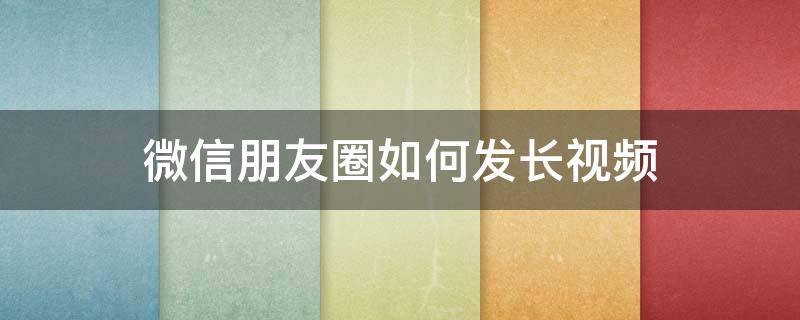 微信朋友圈如何发长视频